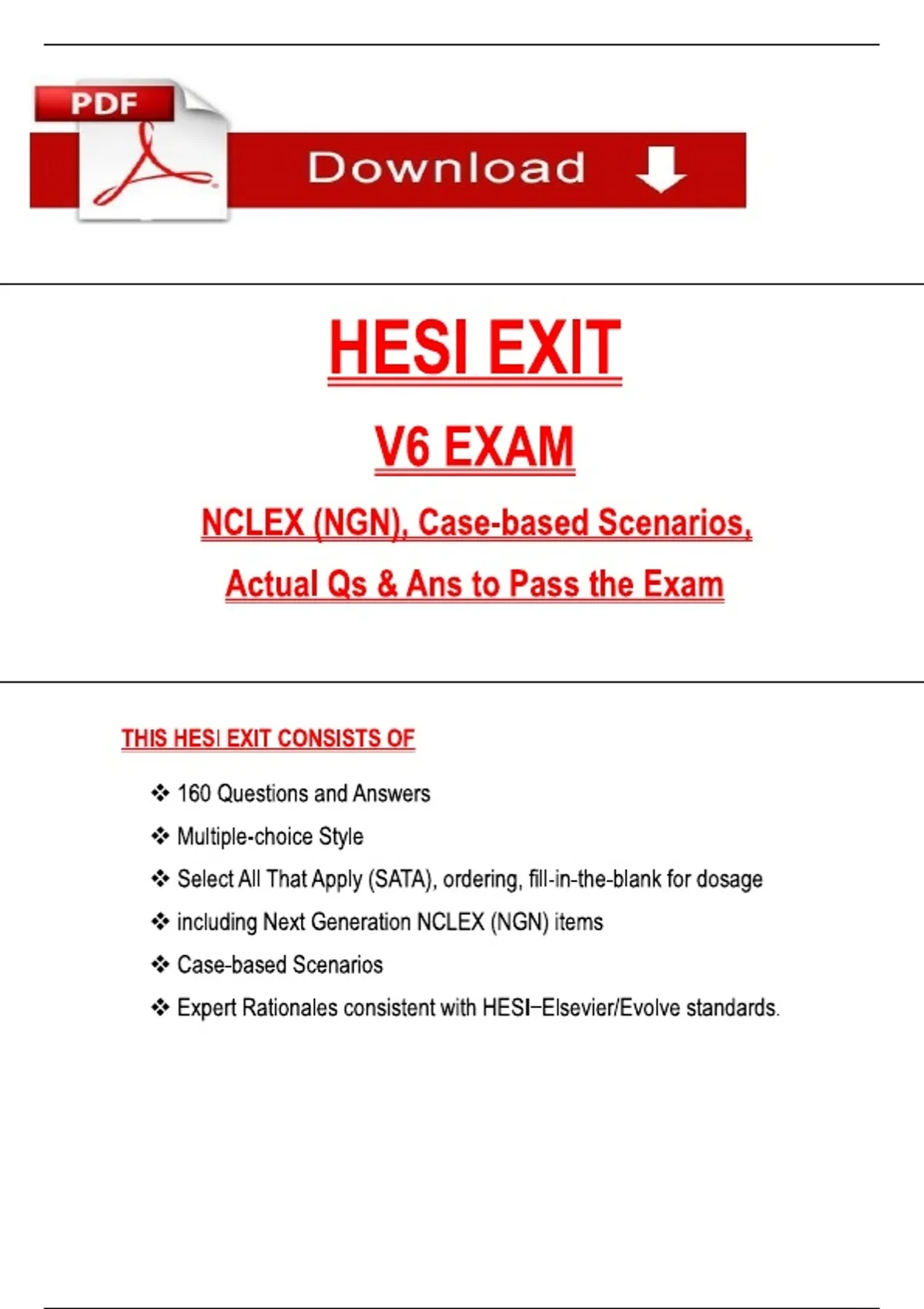 PDF

Download

HESI EXIT

V6 EXAM

NCLEX (NGN), Case-based Scenarios,

Actual Qs & Ans to Pass the Exam

THIS HESI EXIT CONSISTS OF

❖ 160 Questions and Answers

❖ Multiple-choice Style

❖ Select All That Apply (SATA), ordering, fill-in-the-blank for dosage

❖ including Next Generation NCLEX (NGN) items

❖ Case-based Scenarios

❖ Expert Rationales consistent with HESI–Elsevier/Evolve standards.